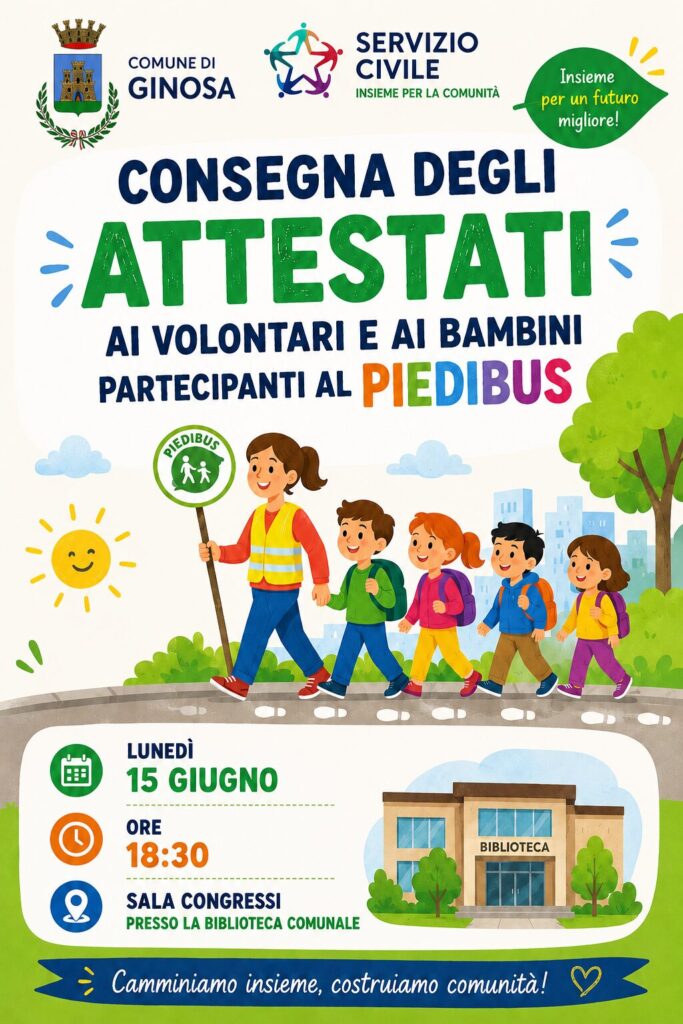 COMUNE DI
GINOSA

SERVIZIO
CIVILE
INSIEME PER LA COMUNITÀ

Insieme
per un futuro
migliore!

CONSEGNA DEGLI
ATTESTATI
AI VOLONTARI E AI BAMBINI
PARTECIPANTI AL PIEDIBUS

PIEDIBUS

LUNEDÌ
15 GIUGNO

ORE
18:30

SALA CONGRESSI
PRESSO LA BIBLIOTECA COMUNALE

BIBLIOTECA

Camminiamo insieme, costruiamo comunità!